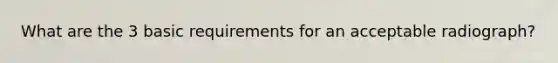 What are the 3 basic requirements for an acceptable radiograph?